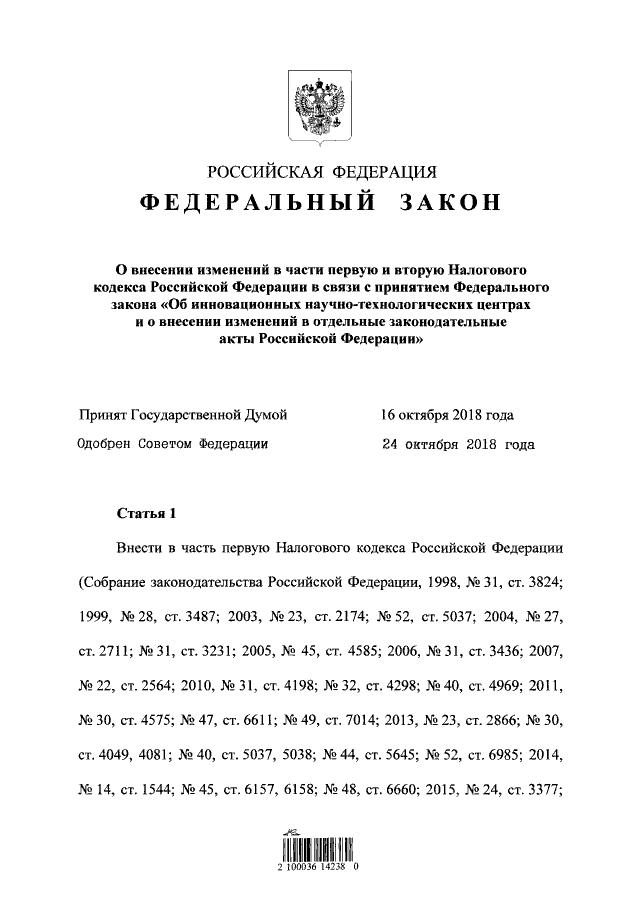 РОССИЙСКАЯ ФЕДЕРАЦИЯ
ФЕДЕРАЛЬНЫЙ ЗАКОН

О внесении изменений в части первую и вторую Налогового кодекса Российской Федерации в связи с принятием Федерального закона «Об инновационных научно-технологических центрах и о внесении изменений в отдельные законодательные акты Российской Федерации»

Принят Государственной Думой 16 октября 2018 года
Одобрен Советом Федерации 24 октября 2018 года

Статья 1

Внести в часть первую Налогового кодекса Российской Федерации (Собрание законодательства Российской Федерации, 1998, № 31, ст. 3824; 1999, № 28, ст. 3487; 2003, № 23, ст. 2174; № 52, ст. 5037; 2004, № 27, ст. 2711; № 31, ст. 3231; 2005, № 45, ст. 4585; 2006, № 31, ст. 3436; 2007, № 22, ст. 2564; 2010, № 31, ст. 4198; № 32, ст. 4298; № 40, ст. 4969; 2011, № 30, ст. 4575; № 47, ст. 6611; № 49, ст. 7014; 2013, № 23, ст. 2866; № 30, ст. 4049, 4081; № 40, ст. 5037, 5038; № 44, ст. 5645; № 52, ст. 6985; 2014, № 14, ст. 1544; № 45, ст. 6157, 6158; № 48, ст. 6660; 2015, № 24, ст. 3377;

2 100036 14238 0